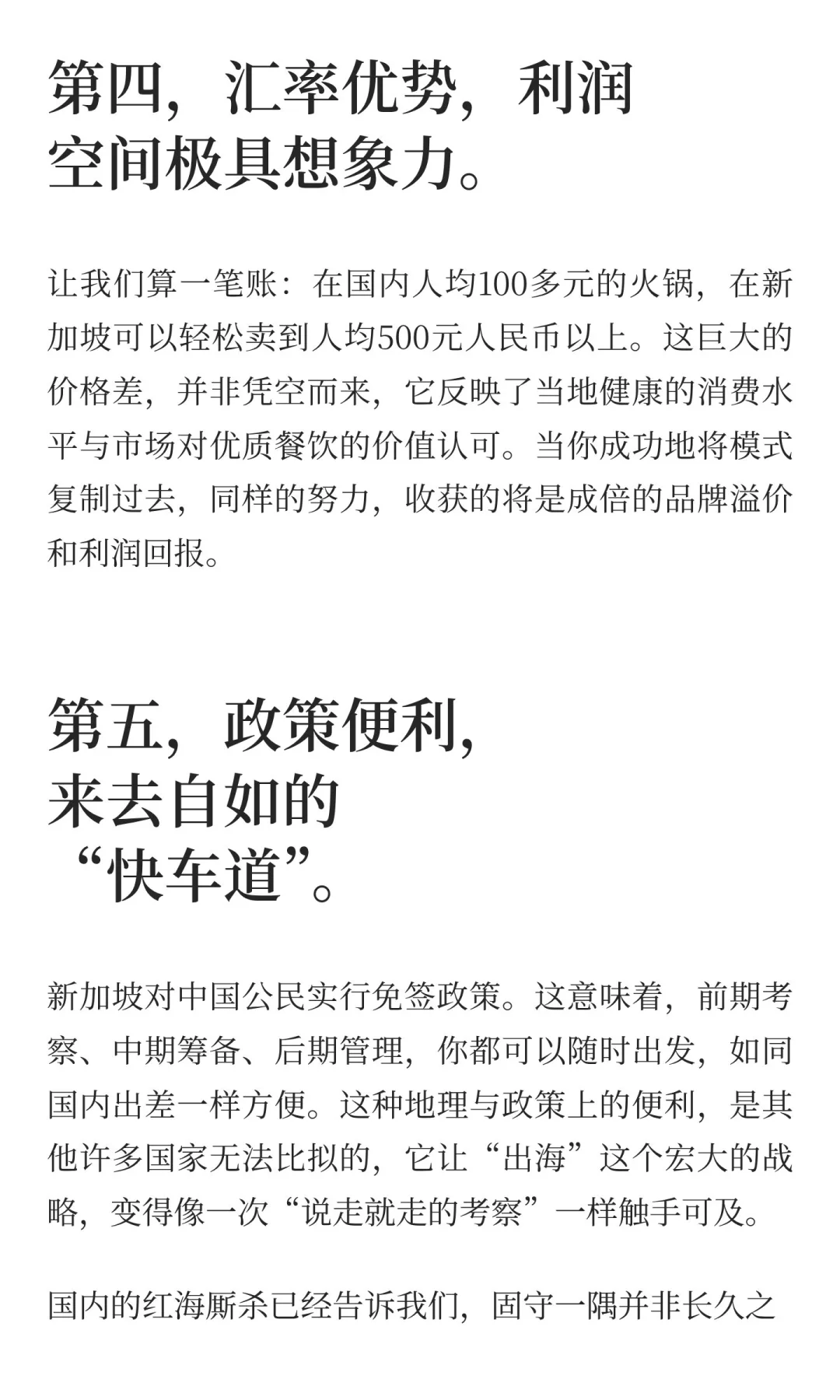 第四，汇率优势，利润空间极具想象力。

让我们算一笔账：在国内人均100多元的火锅，在新加坡可以轻松卖到人均500元人民币以上。这巨大的价格差，并非凭空而来，它反映了当地健康的消费水平与市场对优质餐饮的价值认可。当你成功地将模式复制过去，同样的努力，收获的将是成倍的品牌溢价和利润回报。

第五，政策便利，来去自如的“快车道”。

新加坡对中国公民实行免签政策。这意味着，前期考察、中期筹备、后期管理，你都可以随时出发，如同国内出差一样方便。这种地理与政策上的便利，是其他许多国家无法比拟的，它让“出海”这个宏大的战略，变得像一次“说走就走的考察”一样触手可及。

国内的红海厮杀已经告诉我们，固守一隅并非长久之